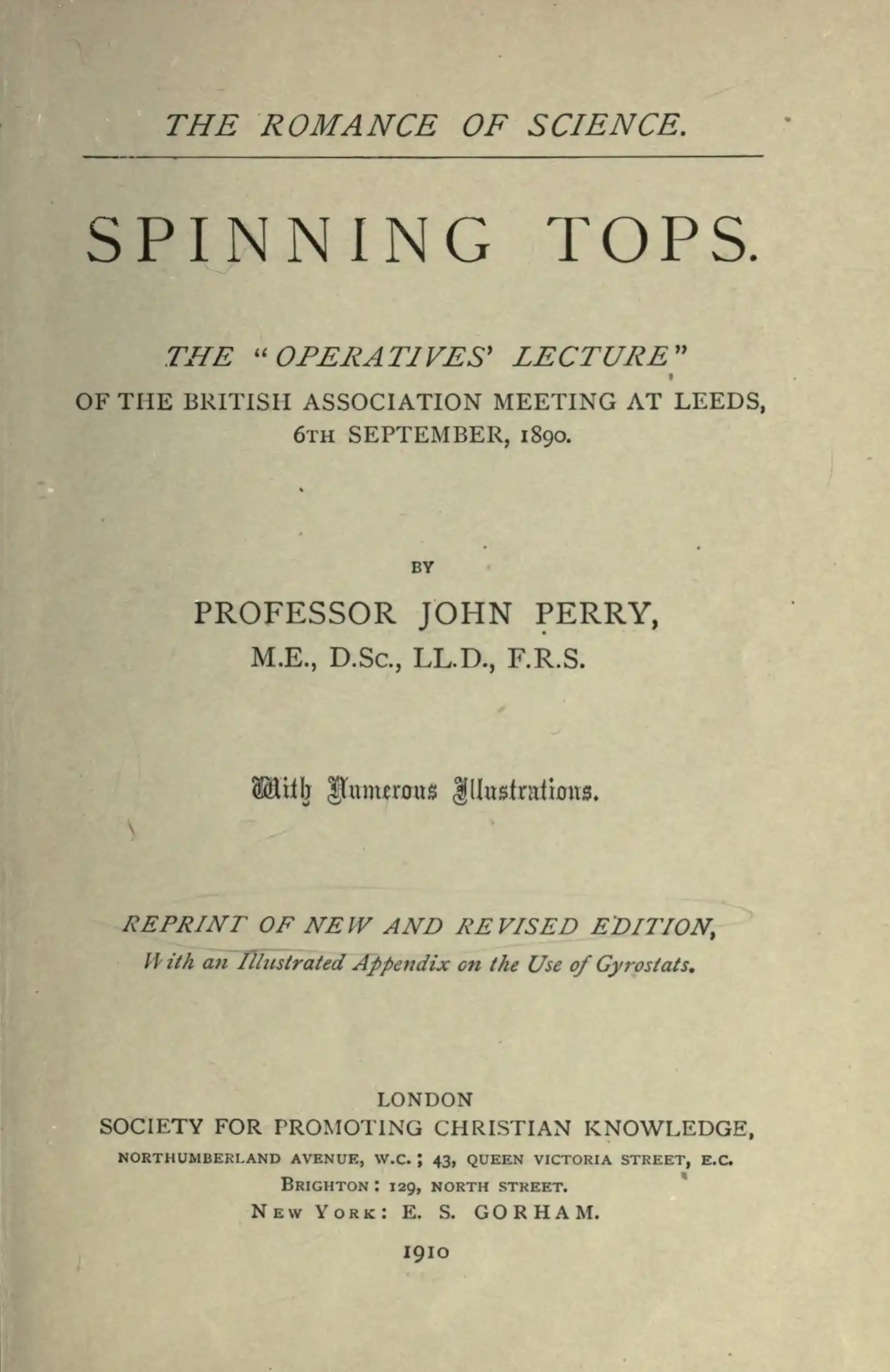 THE ROMANCE OF SCIENCE.

SPINNING TOPS.

THE "OPERATIVES' LECTURE"
OF THE BRITISH ASSOCIATION MEETING AT LEEDS,
6TH SEPTEMBER, 1890.

BY

PROFESSOR JOHN PERRY,
M.E., D.Sc., LL.D., F.R.S.

With Numerous Illustrations.

REPRINT OF NEW AND REVISED EDITION,
With an Illustrated Appendix on the Use of Gyrostats.

LONDON
SOCIETY FOR PROMOTING CHRISTIAN KNOWLEDGE,
NORTHUMBERLAND AVENUE, W.C.; 43, QUEEN VICTORIA STREET, E.C.
BRIGHTON: 129, NORTH STREET.
NEW YORK: E. S. GORHAM.

1910